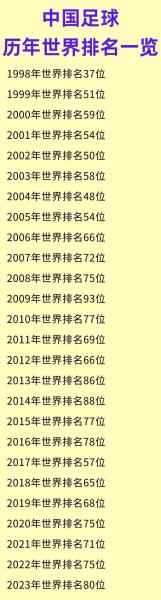 中国足球
历年世界排名一览

1998年世界排名37位
1999年世界排名51位
2000年世界排名59位
2001年世界排名54位
2002年世界排名50位
2003年世界排名58位
2004年世界排名48位
2005年世界排名54位
2006年世界排名66位
2007年世界排名72位
2008年世界排名75位
2009年世界排名93位
2010年世界排名77位
2011年世界排名69位
2012年世界排名66位
2013年世界排名86位
2014年世界排名88位
2015年世界排名77位
2016年世界排名78位
2017年世界排名57位
2018年世界排名65位
2019年世界排名68位
2020年世界排名75位
2021年世界排名71位
2022年世界排名75位
2023年世界排名80位